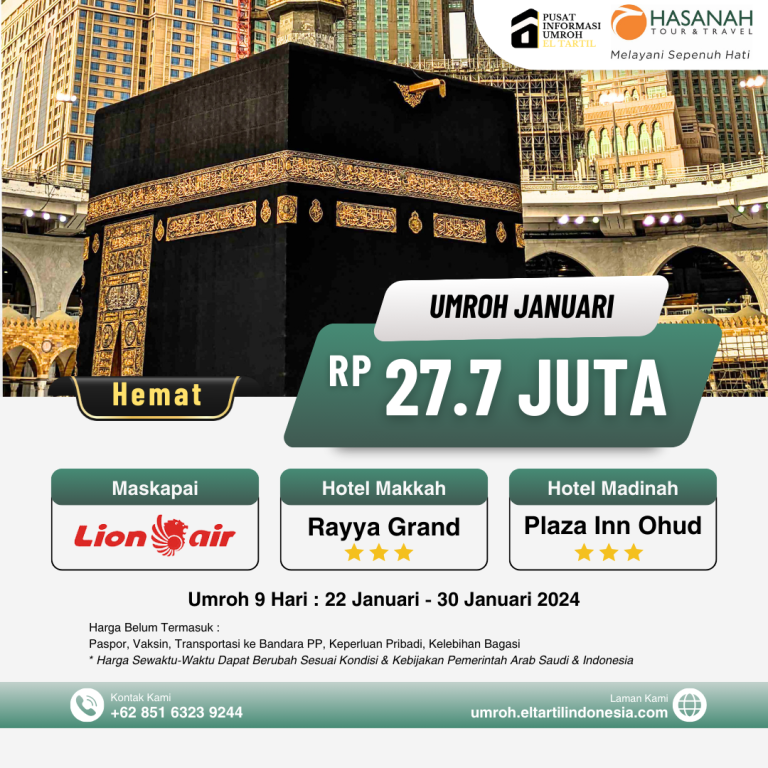 PUSAT INFORMASI UMROH EL TARTIL

HASANAH TOUR & TRAVEL

Melayani Sepenuh Hati

UMROH JANUARI

RP 27.7 JUTA

Hemat

Maskapai

Lion air

Hotel Makkah

Rayya Grand

★★★

Hotel Madinah

Plaza Inn Ohud

★★★

Umroh 9 Hari : 22 Januari - 30 Januari 2024

Harga Belum Termasuk :
Paspor, Vaksin, Transportasi ke Bandara PP, Keperluan Pribadi, Kelebihan Bagasi
* Harga Sewaktu-Waktu Dapat Berubah Sesuai Kondisi & Kebijakan Pemerintah Arab Saudi & Indonesia

Kontak Kami
+62 851 6323 9244

Laman Kami
umroh.eltartilindonesia.com